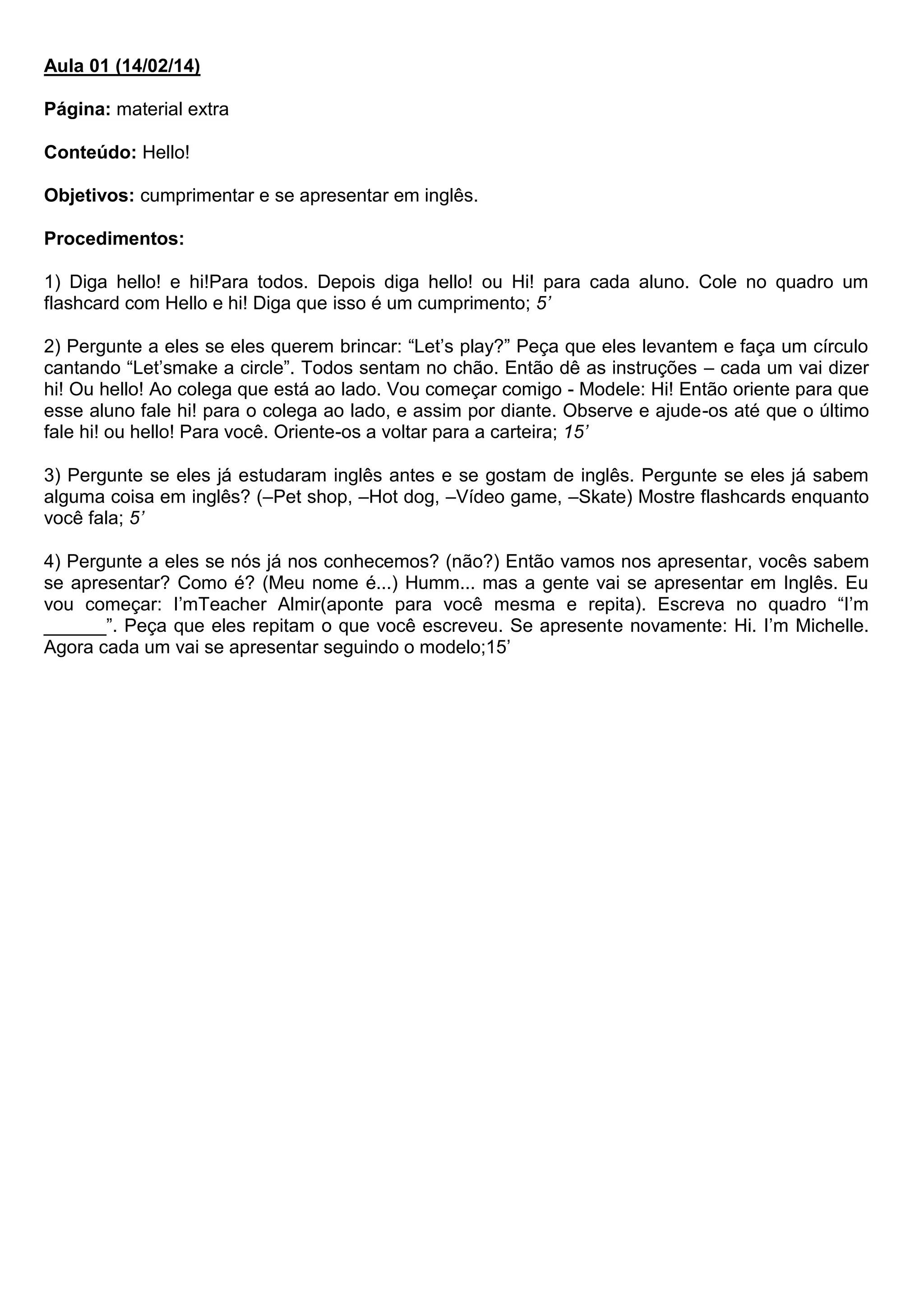 Aula 01 (14/02/14)

Página: material extra

Conteúdo: Hello!

Objetivos: cumprimentar e se apresentar em inglês.

Procedimentos:

1) Diga hello! e hi!Para todos. Depois diga hello! ou Hi! para cada aluno. Cole no quadro um flashcard com Hello e hi! Diga que isso é um cumprimento; 5’

2) Pergunte a eles se eles querem brincar: “Let’s play?” Peça que eles levantem e faça um círculo cantando “Let’smake a circle”. Todos sentam no chão. Então dê as instruções – cada um vai dizer hi! Ou hello! Ao colega que está ao lado. Vou começar comigo - Modele: Hi! Então oriente para que esse aluno fale hi! para o colega ao lado, e assim por diante. Observe e ajude-os até que o último fale hi! ou hello! Para você. Oriente-os a voltar para a carteira; 15’

3) Pergunte se eles já estudaram inglês antes e se gostam de inglês. Pergunte se eles já sabem alguma coisa em inglês? (–Pet shop, –Hot dog, –Vídeo game, –Skate) Mostre flashcards enquanto você fala; 5’

4) Pergunte a eles se nós já nos conhecemos? (não?) Então vamos nos apresentar, vocês sabem se apresentar? Como é? (Meu nome é...) Humm... mas a gente vai se apresentar em Inglês. Eu vou começar: I’mTeacher Almir(aponte para você mesma e repita). Escreva no quadro “I’m ______”. Peça que eles repitam o que você escreveu. Se apresente novamente: Hi. I’m Michelle. Agora cada um vai se apresentar seguindo o modelo;15’